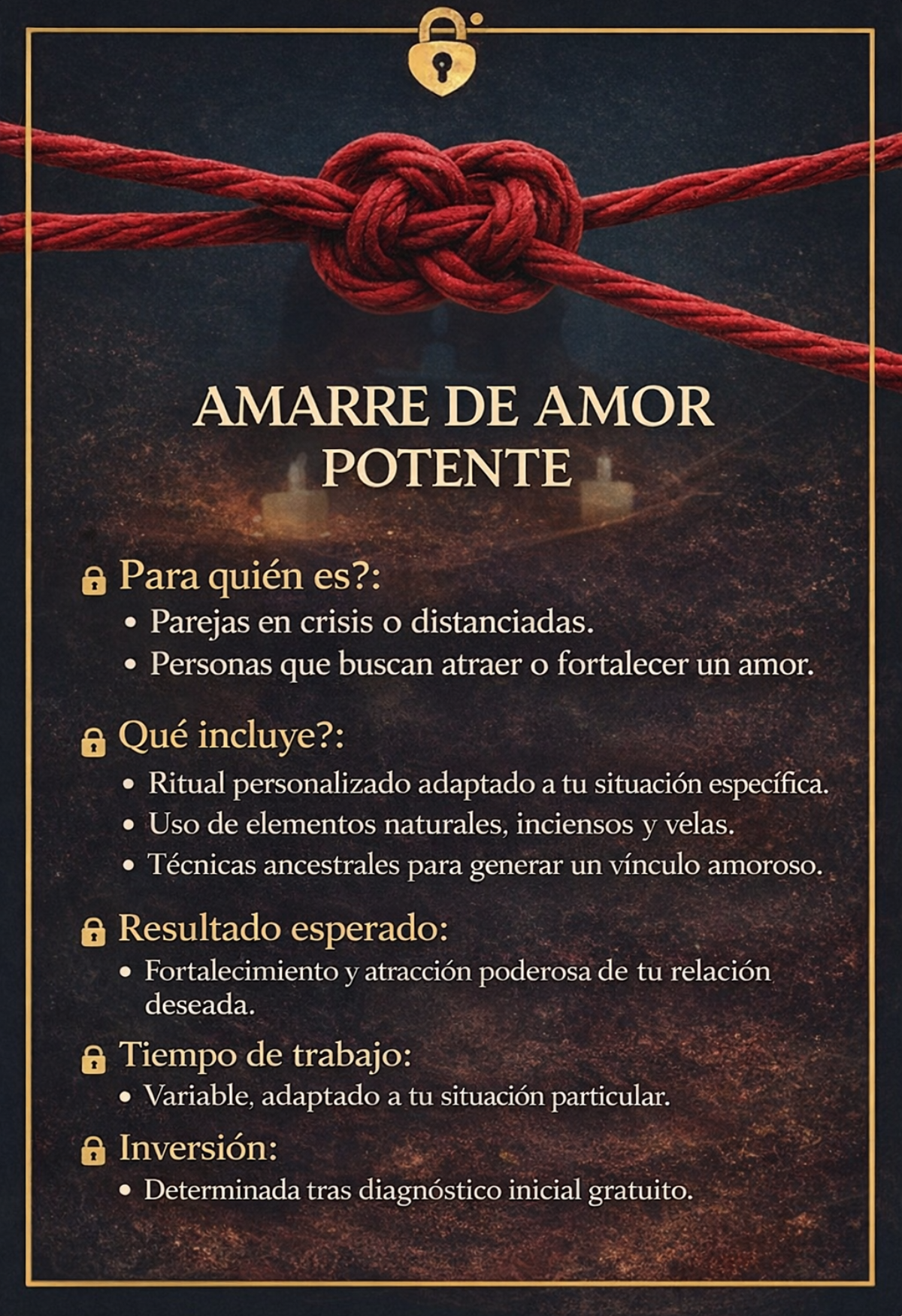 AMARRE DE AMOR POTENTE

Para quién es?:
• Parejas en crisis o distanciadas.
• Personas que buscan atraer o fortalecer un amor.

Qué incluye?:
• Ritual personalizado adaptado a tu situación específica.
• Uso de elementos naturales, inciensos y velas.
• Técnicas ancestrales para generar un vínculo amoroso.

Resultado esperado:
• Fortalecimiento y atracción poderosa de tu relación deseada.

Tiempo de trabajo:
• Variable, adaptado a tu situación particular.

Inversión:
• Determinada tras diagnóstico inicial gratuito.